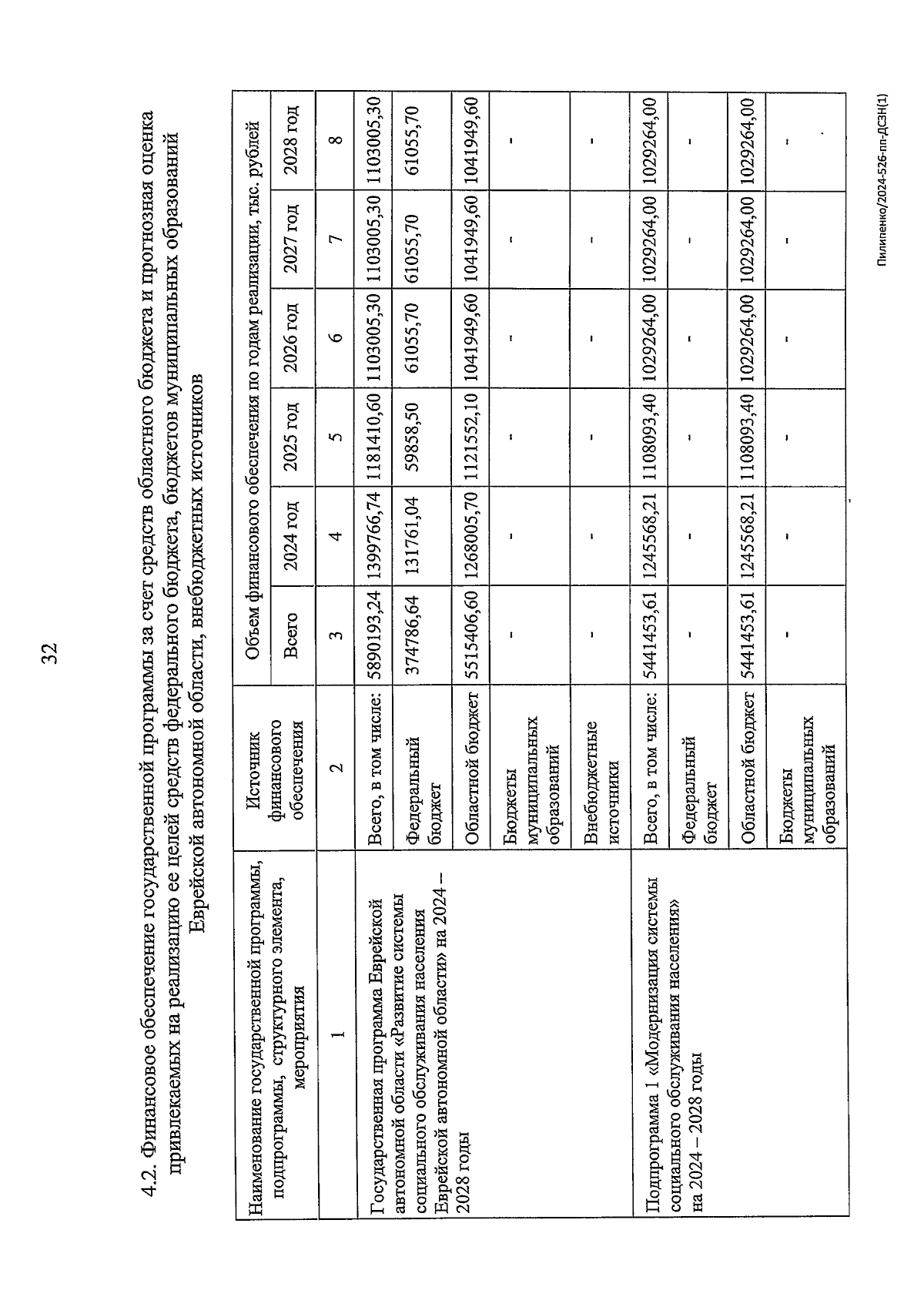 32

4.2. Финансовое обеспечение государственной программы за счет средств областного бюджета и прогнозная оценка привлекаемых на реализацию ее целей средств федерального бюджета, бюджетов муниципальных образований Еврейской автономной области, внебюджетных источников

| Наименование государственной программы, подпрограммы, структурного элемента, мероприятия | Источник финансового обеспечения | Объем финансового обеспечения по годам реализации, тыс. рублей | | | | | |
|---|---|---|---|---|---|---|---|
| | | Всего | 2024 год | 2025 год | 2026 год | 2027 год | 2028 год |
| 1 | 2 | 3 | 4 | 5 | 6 | 7 | 8 |
| Государственная программа Еврейской автономной области «Развитие системы социального обслуживания населения Еврейской автономной области» на 2024 – 2028 годы | Всего, в том числе: | 5890193,24 | 1399766,74 | 1181410,60 | 1103005,30 | 1103005,30 | 1103005,30 |
| | Федеральный бюджет | 374786,64 | 131761,04 | 59858,50 | 61055,70 | 61055,70 | 61055,70 |
| | Областной бюджет | 5515406,60 | 1268005,70 | 1121552,10 | 1041949,60 | 1041949,60 | 1041949,60 |
| | Бюджеты муниципальных образований | - | - | - | - | - | - |
| | Внебюджетные источники | - | - | - | - | - | - |
| Подпрограмма 1 «Модернизация системы социального обслуживания населения» на 2024 – 2028 годы | Всего, в том числе: | 5441453,61 | 1245568,21 | 1108093,40 | 1029264,00 | 1029264,00 | 1029264,00 |
| | Федеральный бюджет | - | - | - | - | - | - |
| | Областной бюджет | 5441453,61 | 1245568,21 | 1108093,40 | 1029264,00 | 1029264,00 | 1029264,00 |
| | Бюджеты муниципальных образований | - | - | - | - | - | - |

Пилипенко/2024-526-пп-ДСЗН(1)